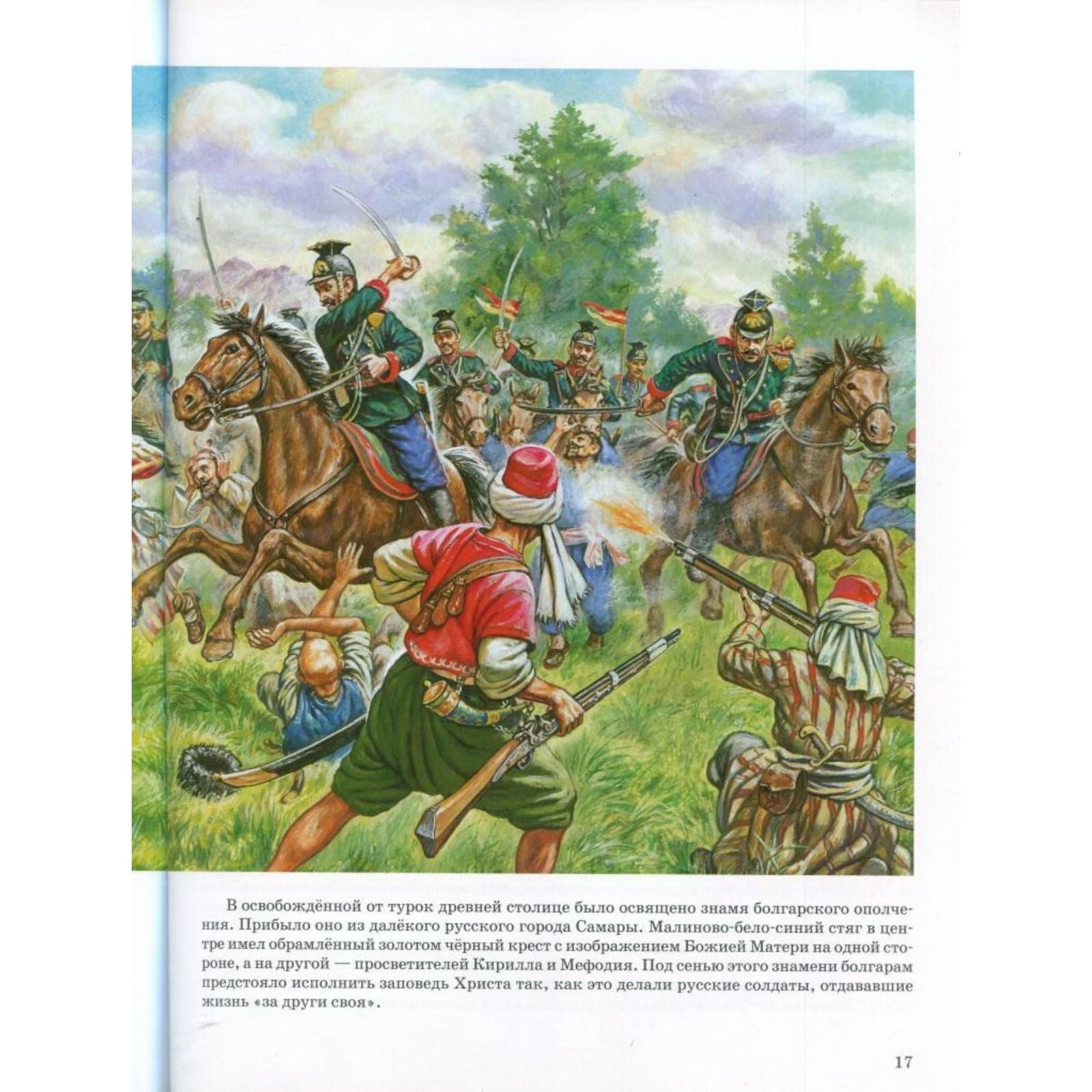 В освобождённой от турок древней столице было освящено знамя болгарского ополчения. Прибыло оно из далёкого русского города Самары. Малиново-бело-синий стяг в центре имел обрамлённый золотом чёрный крест с изображением Божией Матери на одной стороне, а на другой — просветителей Кирилла и Мефодия. Под сенью этого знамени болгарам предстояло исполнить заповедь Христа так, как это делали русские солдаты, отдававшие жизнь «за други своя».

17